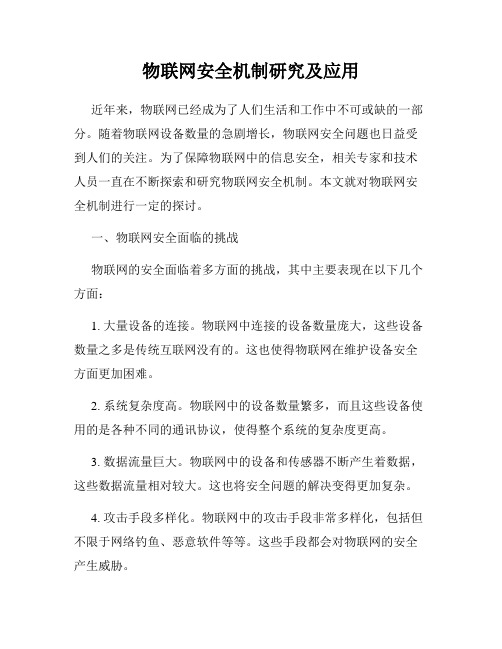 物联网安全机制研究及应用

近年来，物联网已经成为了人们生活和工作中不可或缺的一部分。随着物联网设备数量的急剧增长，物联网安全问题也日益受到人们的关注。为了保障物联网中的信息安全，相关专家和技术人员一直在不断探索和研究物联网安全机制。本文就对物联网安全机制进行一定的探讨。

一、物联网安全面临的挑战

物联网的安全面临着多方面的挑战，其中主要表现在以下几个方面：

1. 大量设备的连接。物联网中连接的设备数量庞大，这些设备数量之多是传统互联网没有的。这也使得物联网在维护设备安全方面更加困难。

2. 系统复杂度高。物联网中的设备数量繁多，而且这些设备使用的是各种不同的通讯协议，使得整个系统的复杂度更高。

3. 数据流量巨大。物联网中的设备和传感器不断产生着数据，这些数据流量相对较大。这也将安全问题的解决变得更加复杂。

4. 攻击手段多样化。物联网中的攻击手段非常多样化，包括但不限于网络钓鱼、恶意软件等等。这些手段都会对物联网的安全产生威胁。